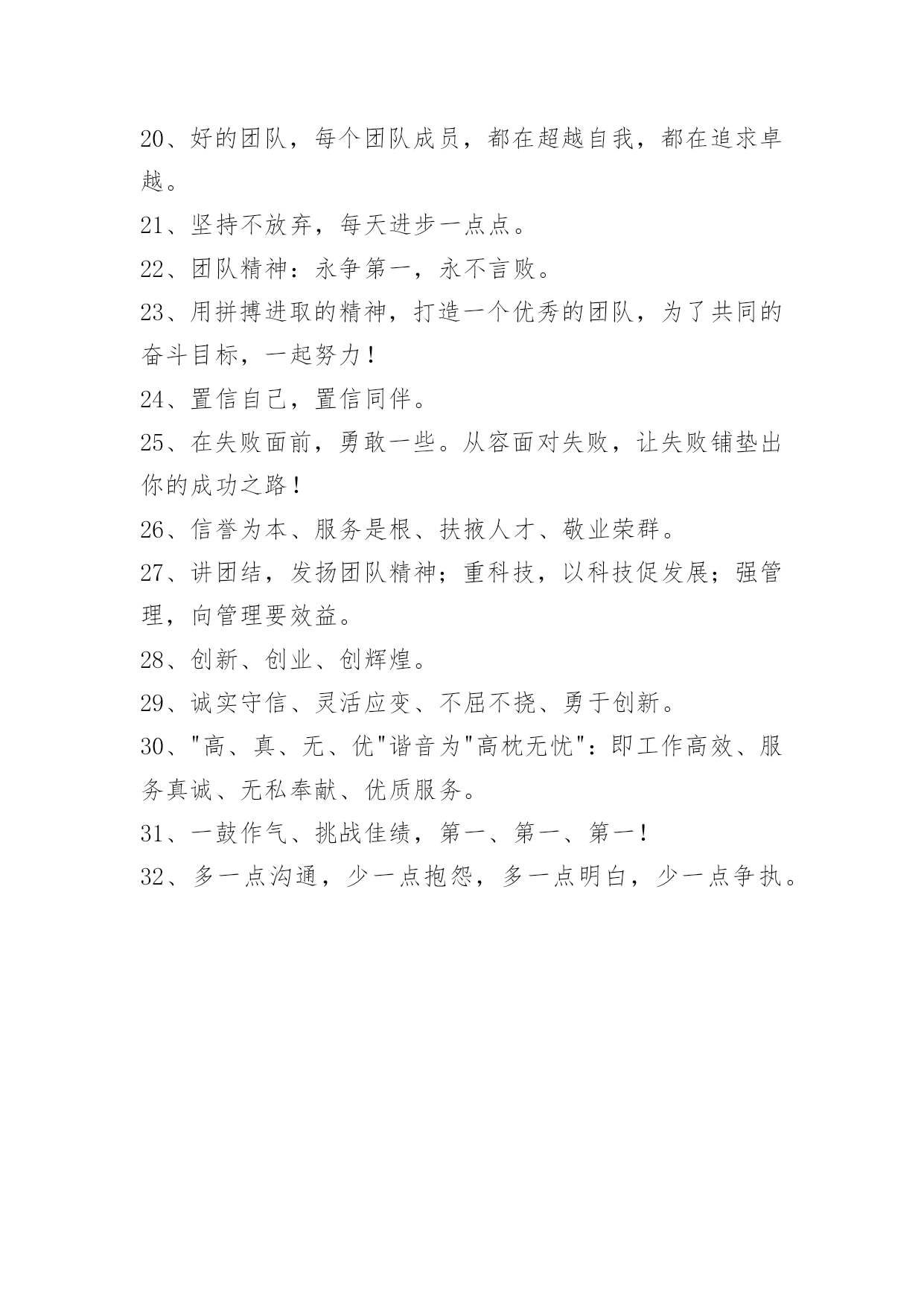 20、好的团队，每个团队成员，都在超越自我，都在追求卓越。

21、坚持不放弃，每天进步一点点。

22、团队精神：永争第一，永不言败。

23、用拼搏进取的精神，打造一个优秀的团队，为了共同的奋斗目标，一起努力！

24、置信自己，置信同伴。

25、在失败面前，勇敢一些。从容面对失败，让失败铺垫出你的成功之路！

26、信誉为本、服务是根、扶掖人才、敬业荣群。

27、讲团结，发扬团队精神；重科技，以科技促发展；强管理，向管理要效益。

28、创新、创业、创辉煌。

29、诚实守信、灵活应变、不屈不挠、勇于创新。

30、"高、真、无、优"谐音为"高枕无忧"：即工作高效、服务真诚、无私奉献、优质服务。

31、一鼓作气、挑战佳绩，第一、第一、第一！

32、多一点沟通，少一点抱怨，多一点明白，少一点争执。